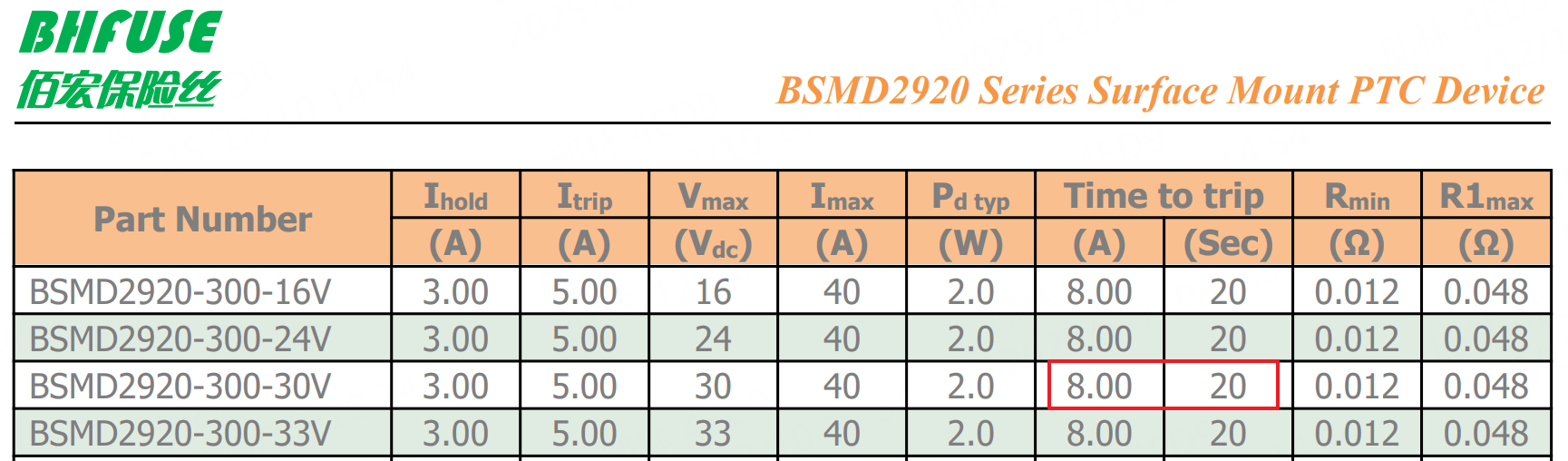 BHFUSE
佰宏保险丝

BSMD2920 Series Surface Mount PTC Device

| Part Number | $I_{hold}$ (A) | $I_{trip}$ (A) | $V_{max}$ ($V_{dc}$) | $I_{max}$ (A) | $P_{d\ typ}$ (W) | Time to trip (A) | Time to trip (Sec) | $R_{min}$ (Ω) | $R1_{max}$ (Ω) |
|---|---|---|---|---|---|---|---|---|---|
| BSMD2920-300-16V | 3.00 | 5.00 | 16 | 40 | 2.0 | 8.00 | 20 | 0.012 | 0.048 |
| BSMD2920-300-24V | 3.00 | 5.00 | 24 | 40 | 2.0 | 8.00 | 20 | 0.012 | 0.048 |
| BSMD2920-300-30V | 3.00 | 5.00 | 30 | 40 | 2.0 | 8.00 | 20 | 0.012 | 0.048 |
| BSMD2920-300-33V | 3.00 | 5.00 | 33 | 40 | 2.0 | 8.00 | 20 | 0.012 | 0.048 |